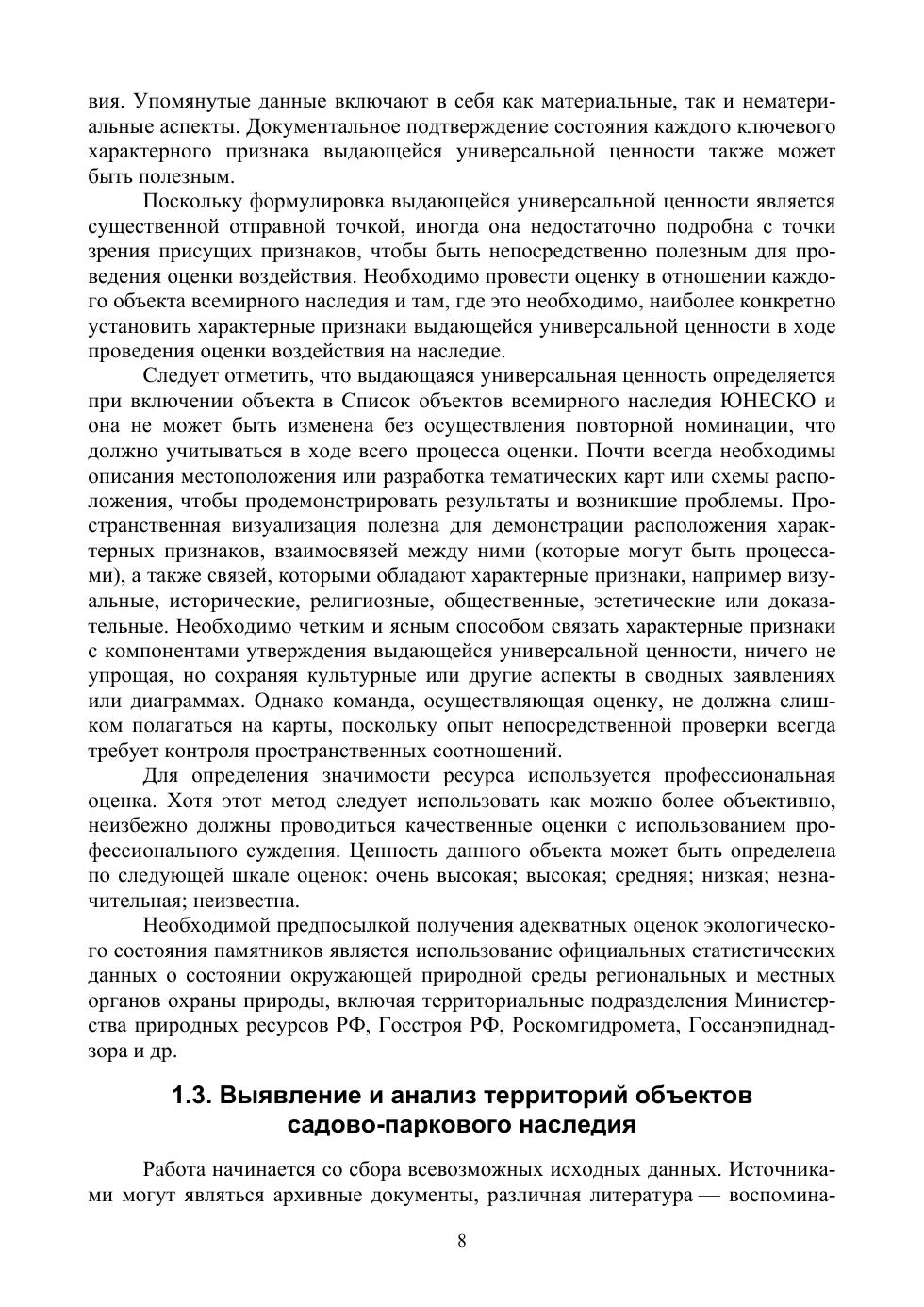 вия. Упомянутые данные включают в себя как материальные, так и нематериальные аспекты. Документальное подтверждение состояния каждого ключевого характерного признака выдающейся универсальной ценности также может быть полезным.

Поскольку формулировка выдающейся универсальной ценности является существенной отправной точкой, иногда она недостаточно подробна с точки зрения присущих признаков, чтобы быть непосредственно полезным для проведения оценки воздействия. Необходимо провести оценку в отношении каждого объекта всемирного наследия и там, где это необходимо, наиболее конкретно установить характерные признаки выдающейся универсальной ценности в ходе проведения оценки воздействия на наследие.

Следует отметить, что выдающаяся универсальная ценность определяется при включении объекта в Список объектов всемирного наследия ЮНЕСКО и она не может быть изменена без осуществления повторной номинации, что должно учитываться в ходе всего процесса оценки. Почти всегда необходимы описания местоположения или разработка тематических карт или схемы расположения, чтобы продемонстрировать результаты и возникшие проблемы. Пространственная визуализация полезна для демонстрации расположения характерных признаков, взаимосвязей между ними (которые могут быть процессами), а также связей, которыми обладают характерные признаки, например визуальные, исторические, религиозные, общественные, эстетические или доказательные. Необходимо четким и ясным способом связать характерные признаки с компонентами утверждения выдающейся универсальной ценности, ничего не упрощая, но сохраняя культурные или другие аспекты в сводных заявлениях или диаграммах. Однако команда, осуществляющая оценку, не должна слишком полагаться на карты, поскольку опыт непосредственной проверки всегда требует контроля пространственных соотношений.

Для определения значимости ресурса используется профессиональная оценка. Хотя этот метод следует использовать как можно более объективно, неизбежно должны проводиться качественные оценки с использованием профессионального суждения. Ценность данного объекта может быть определена по следующей шкале оценок: очень высокая; высокая; средняя; низкая; незначительная; неизвестна.

Необходимой предпосылкой получения адекватных оценок экологического состояния памятников является использование официальных статистических данных о состоянии окружающей природной среды региональных и местных органов охраны природы, включая территориальные подразделения Министерства природных ресурсов РФ, Госстроя РФ, Роскомгидромета, Госсанэпиднадзора и др.

1.3. Выявление и анализ территорий объектов садово-паркового наследия

Работа начинается со сбора всевозможных исходных данных. Источниками могут являться архивные документы, различная литература — воспомина-

8